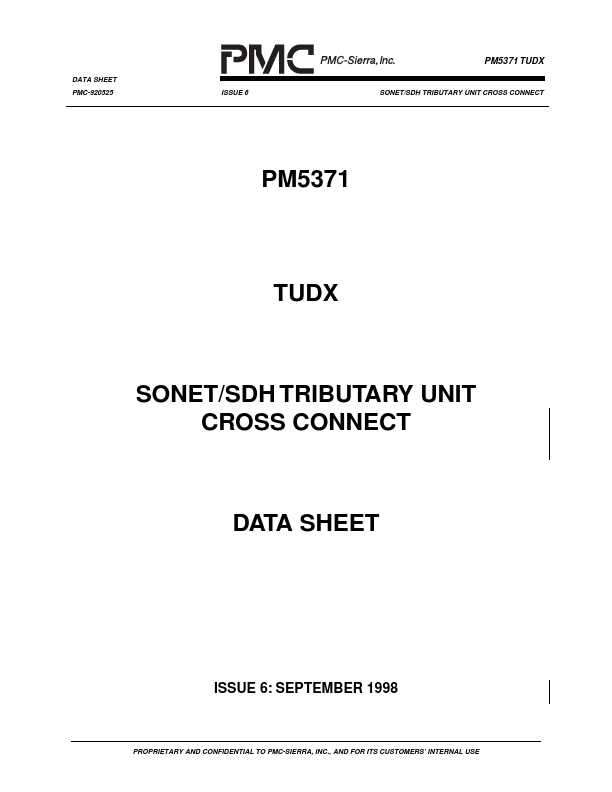 PMC PMC-Sierra, Inc.

PM5371 TUDX

DATA SHEET

PMC-920525 ISSUE 6 SONET/SDH TRIBUTARY UNIT CROSS CONNECT

PM5371

TUDX

SONET/SDH TRIBUTARY UNIT
CROSS CONNECT

DATA SHEET

ISSUE 6: SEPTEMBER 1998

PROPRIETARY AND CONFIDENTIAL TO PMC-SIERRA, INC., AND FOR ITS CUSTOMERS' INTERNAL USE